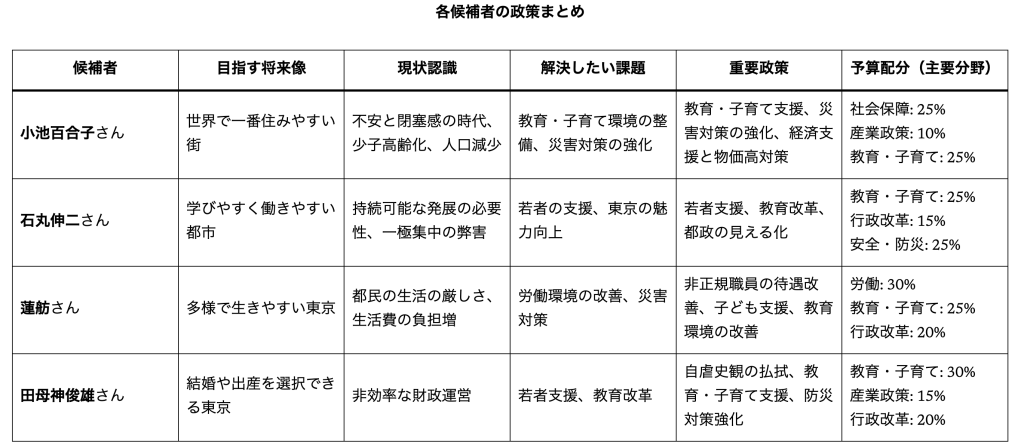 各候補者の政策まとめ

| 候補者 | 目指す将来像 | 現状認識 | 解決したい課題 | 重要政策 | 予算配分（主要分野） |
|---|---|---|---|---|---|
| 小池百合子さん | 世界で一番住みやすい街 | 不安と閉塞感の時代、少子高齢化、人口減少 | 教育・子育て環境の整備、災害対策の強化 | 教育・子育て支援、災害対策の強化、経済支援と物価高対策 | 社会保障: 25% 産業政策: 10% 教育・子育て: 25% |
| 石丸伸二さん | 学びやすく働きやすい都市 | 持続可能な発展の必要性、一極集中の弊害 | 若者の支援、東京の魅力向上 | 若者支援、教育改革、都政の見える化 | 教育・子育て: 25% 行政改革: 15% 安全・防災: 25% |
| 蓮舫さん | 多様で生きやすい東京 | 都民の生活の厳しさ、生活費の負担増 | 労働環境の改善、災害対策 | 非正規職員の待遇改善、子ども支援、教育環境の改善 | 労働: 30% 教育・子育て: 25% 行政改革: 20% |
| 田母神俊雄さん | 結婚や出産を選択できる東京 | 非効率な財政運営 | 若者支援、教育改革 | 自虐史観の払拭、教育・子育て支援、防災対策強化 | 教育・子育て: 30% 産業政策: 15% 行政改革: 20% |